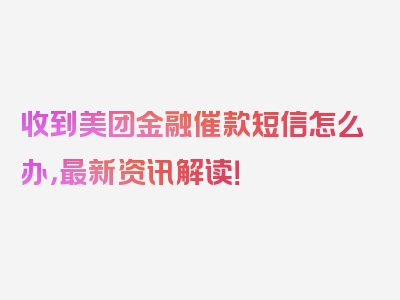 收到美团金融催款短信怎么办，最新资讯解读！